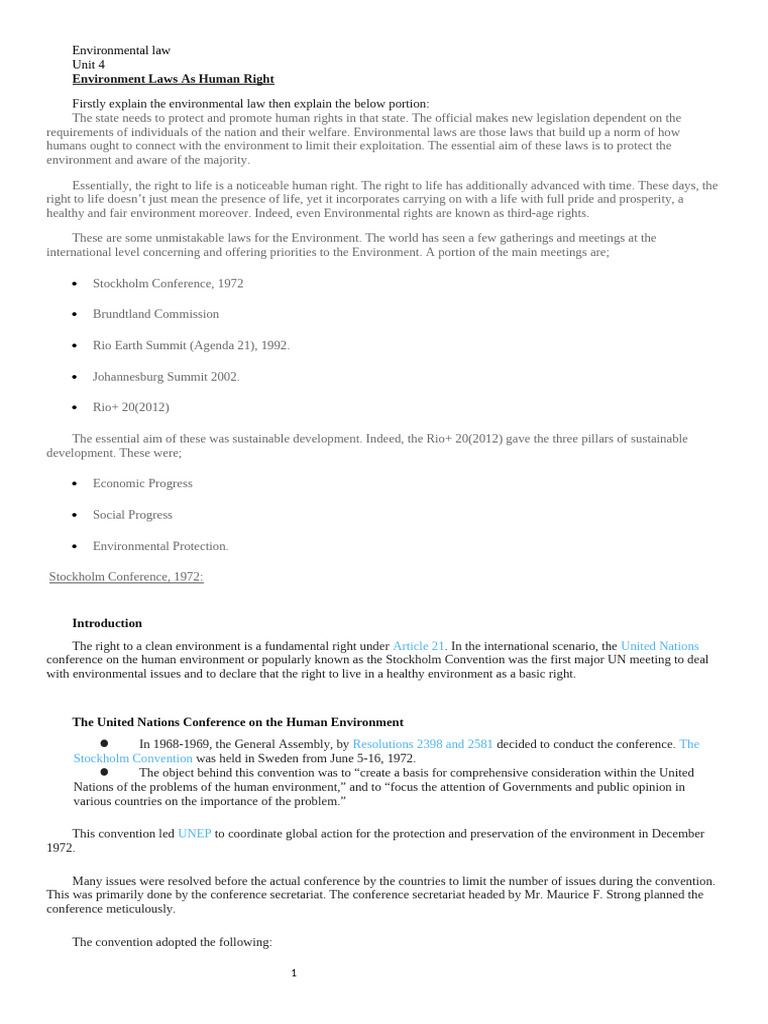 Environmental law
Unit 4
Environment Laws As Human Right

Firstly explain the environmental law then explain the below portion:
The state needs to protect and promote human rights in that state. The official makes new legislation dependent on the requirements of individuals of the nation and their welfare. Environmental laws are those laws that build up a norm of how humans ought to connect with the environment to limit their exploitation. The essential aim of these laws is to protect the environment and aware of the majority.

Essentially, the right to life is a noticeable human right. The right to life has additionally advanced with time. These days, the right to life doesn't just mean the presence of life, yet it incorporates carrying on with a life with full pride and prosperity, a healthy and fair environment moreover. Indeed, even Environmental rights are known as third-age rights.

These are some unmistakable laws for the Environment. The world has seen a few gatherings and meetings at the international level concerning and offering priorities to the Environment. A portion of the main meetings are;

• Stockholm Conference, 1972
• Brundtland Commission
• Rio Earth Summit (Agenda 21), 1992.
• Johannesburg Summit 2002.
• Rio+ 20(2012)

The essential aim of these was sustainable development. Indeed, the Rio+ 20(2012) gave the three pillars of sustainable development. These were;

• Economic Progress
• Social Progress
• Environmental Protection.

Stockholm Conference, 1972:

Introduction

The right to a clean environment is a fundamental right under Article 21. In the international scenario, the United Nations conference on the human environment or popularly known as the Stockholm Convention was the first major UN meeting to deal with environmental issues and to declare that the right to live in a healthy environment as a basic right.

The United Nations Conference on the Human Environment

• In 1968-1969, the General Assembly, by Resolutions 2398 and 2581 decided to conduct the conference. The Stockholm Convention was held in Sweden from June 5-16, 1972.
• The object behind this convention was to "create a basis for comprehensive consideration within the United Nations of the problems of the human environment," and to "focus the attention of Governments and public opinion in various countries on the importance of the problem."

This convention led UNEP to coordinate global action for the protection and preservation of the environment in December 1972.

Many issues were resolved before the actual conference by the countries to limit the number of issues during the convention. This was primarily done by the conference secretariat. The conference secretariat headed by Mr. Maurice F. Strong planned the conference meticulously.

The convention adopted the following:

1